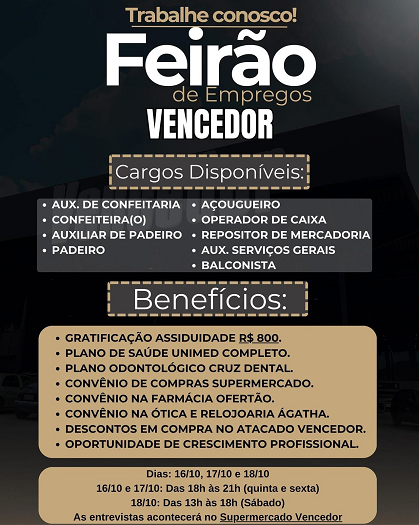 Trabalhe conosco!

Feirão
de Empregos
VENCEDOR

Cargos Disponíveis:

• AUX. DE CONFEITARIA
• CONFEITEIRA(O)
• AUXILIAR DE PADEIRO
• PADEIRO

• AÇOUGUEIRO
• OPERADOR DE CAIXA
• REPOSITOR DE MERCADORIA
• AUX. SERVIÇOS GERAIS
• BALCONISTA

Benefícios:

• GRATIFICAÇÃO ASSIDUIDADE R$ 800.
• PLANO DE SAÚDE UNIMED COMPLETO.
• PLANO ODONTOLÓGICO CRUZ DENTAL.
• CONVÊNIO DE COMPRAS SUPERMERCADO.
• CONVÊNIO NA FARMÁCIA OFERTÃO.
• CONVÊNIO NA ÓTICA E RELOJOARIA ÁGATHA.
• DESCONTOS EM COMPRA NO ATACADO VENCEDOR.
• OPORTUNIDADE DE CRESCIMENTO PROFISSIONAL.

Dias: 16/10, 17/10 e 18/10
16/10 e 17/10: Das 18h às 21h (quinta e sexta)
18/10: Das 13h às 18h (Sábado)
As entrevistas acontecerá no Supermercado Vencedor